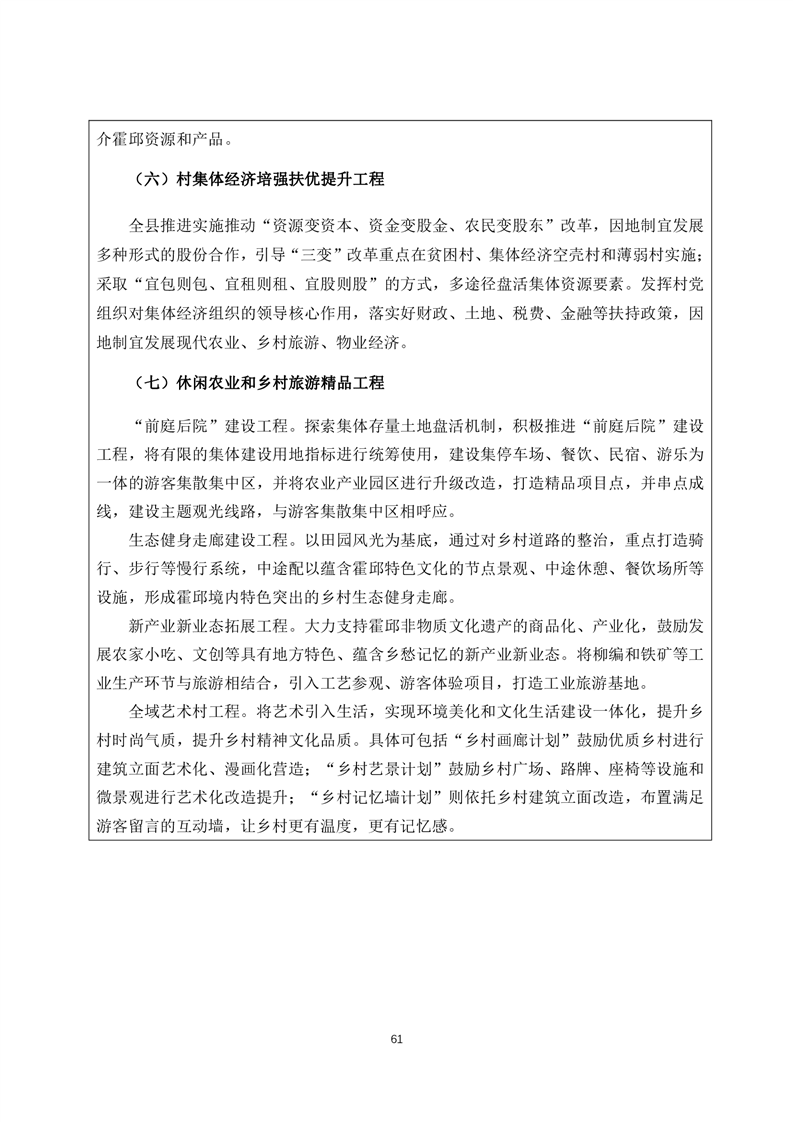 介霍邱资源和产品。

（六）村集体经济培强扶优提升工程

全县推进实施推动“资源变资本、资金变股金、农民变股东”改革，因地制宜发展多种形式的股份合作，引导“三变”改革重点在贫困村、集体经济空壳村和薄弱村实施；采取“宜包则包、宜租则租、宜股则股”的方式，多途径盘活集体资源要素。发挥村党组织对集体经济组织的领导核心作用，落实好财政、土地、税费、金融等扶持政策，因地制宜发展现代农业、乡村旅游、物业经济。

（七）休闲农业和乡村旅游精品工程

“前庭后院”建设工程。探索集体存量土地盘活机制，积极推进“前庭后院”建设工程，将有限的集体建设用地指标进行统筹使用，建设集停车场、餐饮、民宿、游乐为一体的游客集散集中区，并将农业产业园区进行升级改造，打造精品项目点，并串点成线，建设主题观光线路，与游客集散集中区相呼应。

生态健身走廊建设工程。以田园风光为基底，通过对乡村道路的整治，重点打造骑行、步行等慢行系统，中途配以蕴含霍邱特色文化的节点景观、中途休憩、餐饮场所等设施，形成霍邱境内特色突出的乡村生态健身走廊。

新产业新业态拓展工程。大力支持霍邱非物质文化遗产的商品化、产业化，鼓励发展农家小吃、文创等具有地方特色、蕴含乡愁记忆的新产业新业态。将柳编和铁矿等工业生产环节与旅游相结合，引入工艺参观、游客体验项目，打造工业旅游基地。

全域艺术村工程。将艺术引入生活，实现环境美化和文化生活建设一体化，提升乡村时尚气质，提升乡村精神文化品质。具体可包括“乡村画廊计划”鼓励优质乡村进行建筑立面艺术化、漫画化营造；“乡村艺景计划”鼓励乡村广场、路牌、座椅等设施和微景观进行艺术化改造提升；“乡村记忆墙计划”则依托乡村建筑立面改造，布置满足游客留言的互动墙，让乡村更有温度，更有记忆感。

61